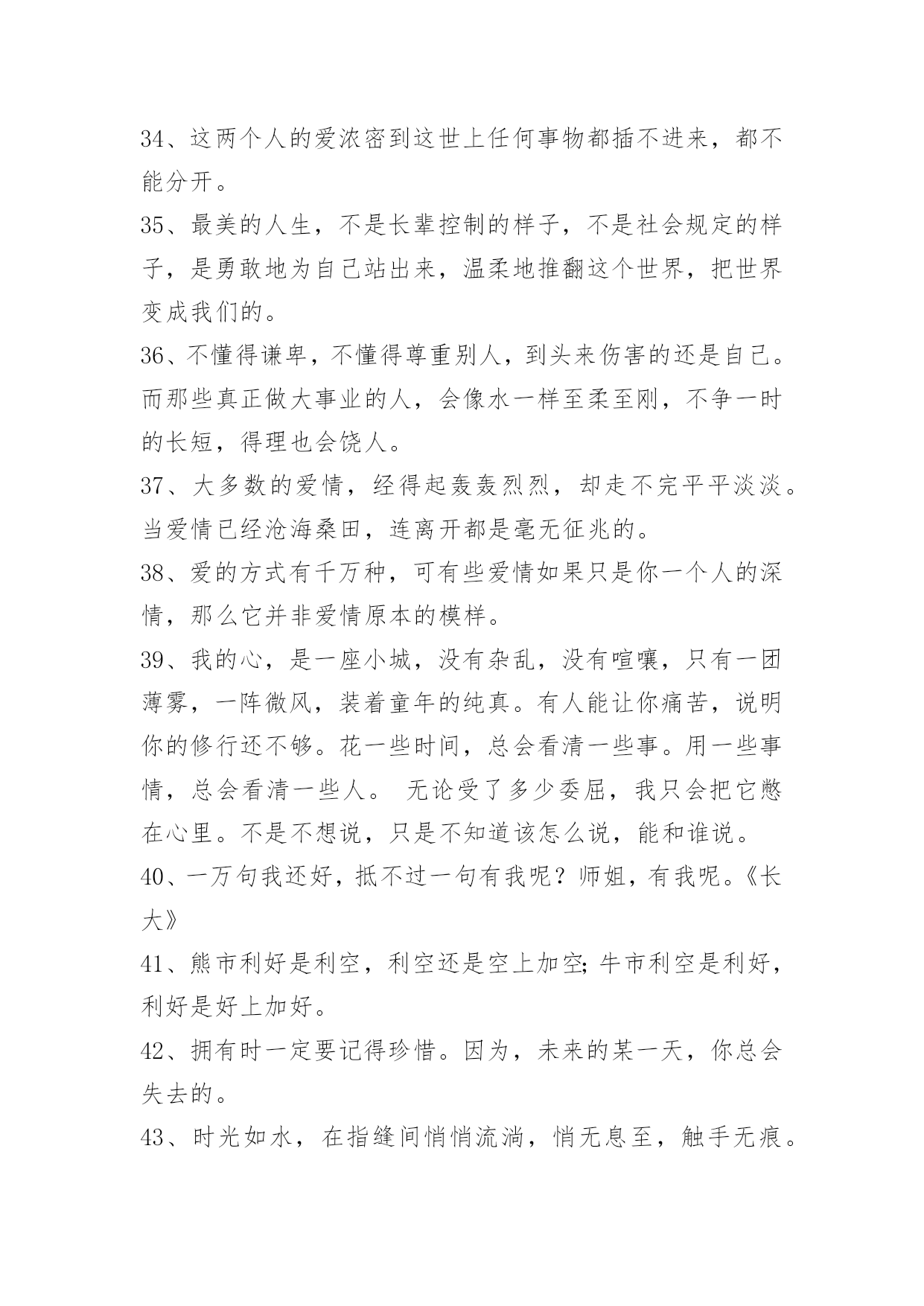 34、这两个人的爱浓密到这世上任何事物都插不进来，都不能分开。

35、最美的人生，不是长辈控制的样子，不是社会规定的样子，是勇敢地为自己站出来，温柔地推翻这个世界，把世界变成我们的。

36、不懂得谦卑，不懂得尊重别人，到头来伤害的还是自己。而那些真正做大事业的人，会像水一样至柔至刚，不争一时的长短，得理也会饶人。

37、大多数的爱情，经得起轰轰烈烈，却走不完平平淡淡。当爱情已经沧海桑田，连离开都是毫无征兆的。

38、爱的方式有千万种，可有些爱情如果只是你一个人的深情，那么它并非爱情原本的模样。

39、我的心，是一座小城，没有杂乱，没有喧嚷，只有一团薄雾，一阵微风，装着童年的纯真。有人能让你痛苦，说明你的修行还不够。花一些时间，总会看清一些事。用一些事情，总会看清一些人。 无论受了多少委屈，我只会把它憋在心里。不是不想说，只是不知道该怎么说，能和谁说。

40、一万句我还好，抵不过一句有我呢？师姐，有我呢。《长大》

41、熊市利好是利空，利空还是空上加空；牛市利空是利好，利好是好上加好。

42、拥有时一定要记得珍惜。因为，未来的某一天，你总会失去的。

43、时光如水，在指缝间悄悄流淌，悄无息至，触手无痕。